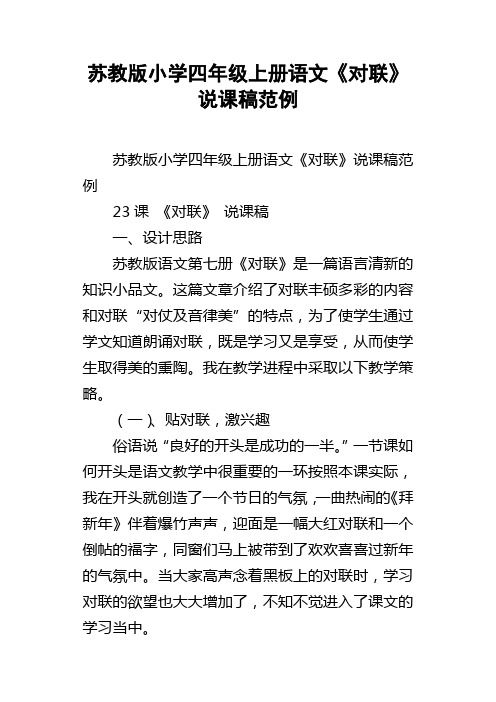 苏教版小学四年级上册语文《对联》说课稿范例

苏教版小学四年级上册语文《对联》说课稿范例

23 课 《对联》 说课稿

一、设计思路

苏教版语文第七册《对联》是一篇语言清新的知识小品文。这篇文章介绍了对联丰硕多彩的内容和对联“对仗及音律美”的特点，为了使学生通过学文知道朗诵对联，既是学习又是享受，从而使学生取得美的熏陶。我在教学进程中采取以下教学策略。

（一）、贴对联，激兴趣

俗语说“良好的开头是成功的一半。”一节课如何开头是语文教学中很重要的一环按照本课实际，我在开头就创造了一个节日的气氛，一曲热闹的《拜新年》伴着爆竹声声，迎面是一幅大红对联和一个倒帖的福字，同窗们马上被带到了欢欢喜喜过新年的气氛中。当大家高声念着黑板上的对联时，学习对联的欲望也大大增加了，不知不觉进入了课文的学习当中。